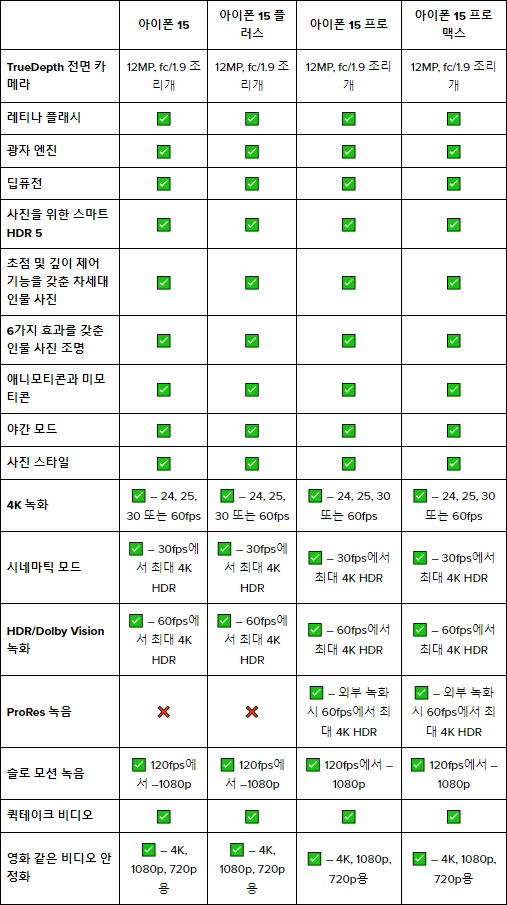 | | 아이폰 15 | 아이폰 15 플러스 | 아이폰 15 프로 | 아이폰 15 프로 맥스 |
|---|---|---|---|---|
| TrueDepth 전면 카메라 | 12MP, fc/1.9 조리개 | 12MP, fc/1.9 조리개 | 12MP, fc/1.9 조리개 | 12MP, fc/1.9 조리개 |
| 레티나 플래시 | ✅ | ✅ | ✅ | ✅ |
| 광자 엔진 | ✅ | ✅ | ✅ | ✅ |
| 딥퓨전 | ✅ | ✅ | ✅ | ✅ |
| 사진을 위한 스마트 HDR 5 | ✅ | ✅ | ✅ | ✅ |
| 초점 및 깊이 제어 기능을 갖춘 차세대 인물 사진 | ✅ | ✅ | ✅ | ✅ |
| 6가지 효과를 갖춘 인물 사진 조명 | ✅ | ✅ | ✅ | ✅ |
| 애니모티콘과 미모티콘 | ✅ | ✅ | ✅ | ✅ |
| 야간 모드 | ✅ | ✅ | ✅ | ✅ |
| 사진 스타일 | ✅ | ✅ | ✅ | ✅ |
| 4K 녹화 | ✅ – 24, 25, 30 또는 60fps | ✅ – 24, 25, 30 또는 60fps | ✅ – 24, 25, 30 또는 60fps | ✅ – 24, 25, 30 또는 60fps |
| 시네마틱 모드 | ✅ – 30fps에서 최대 4K HDR | ✅ – 30fps에서 최대 4K HDR | ✅ – 30fps에서 최대 4K HDR | ✅ – 30fps에서 최대 4K HDR |
| HDR/Dolby Vision 녹화 | ✅ – 60fps에서 최대 4K HDR | ✅ – 60fps에서 최대 4K HDR | ✅ – 60fps에서 최대 4K HDR | ✅ – 60fps에서 최대 4K HDR |
| ProRes 녹음 | ❌ | ❌ | ✅ – 외부 녹화 시 60fps에서 최대 4K HDR | ✅ – 외부 녹화 시 60fps에서 최대 4K HDR |
| 슬로 모션 녹음 | ✅ 120fps에서 –1080p | ✅ 120fps에서 –1080p | ✅ 120fps에서 – 1080p | ✅ 120fps에서 – 1080p |
| 퀵테이크 비디오 | ✅ | ✅ | ✅ | ✅ |
| 영화 같은 비디오 안정화 | ✅ – 4K, 1080p, 720p용 | ✅ – 4K, 1080p, 720p용 | ✅ – 4K, 1080p, 720p용 | ✅ – 4K, 1080p, 720p용 |